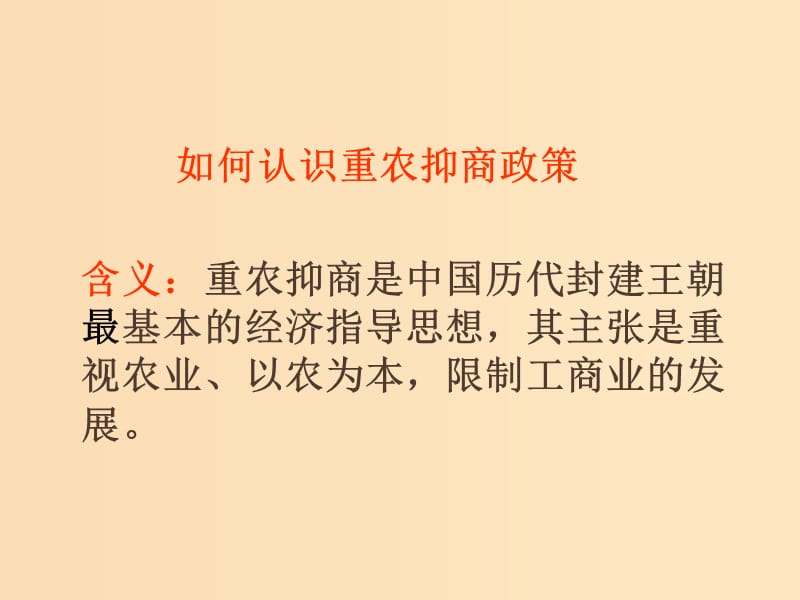 如何认识重农抑商政策

含义：重农抑商是中国历代封建王朝最基本的经济指导思想，其主张是重视农业、以农为本，限制工商业的发展。